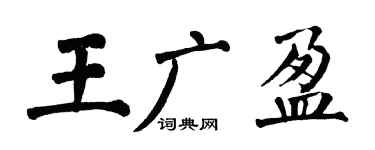 王广盈

词典网